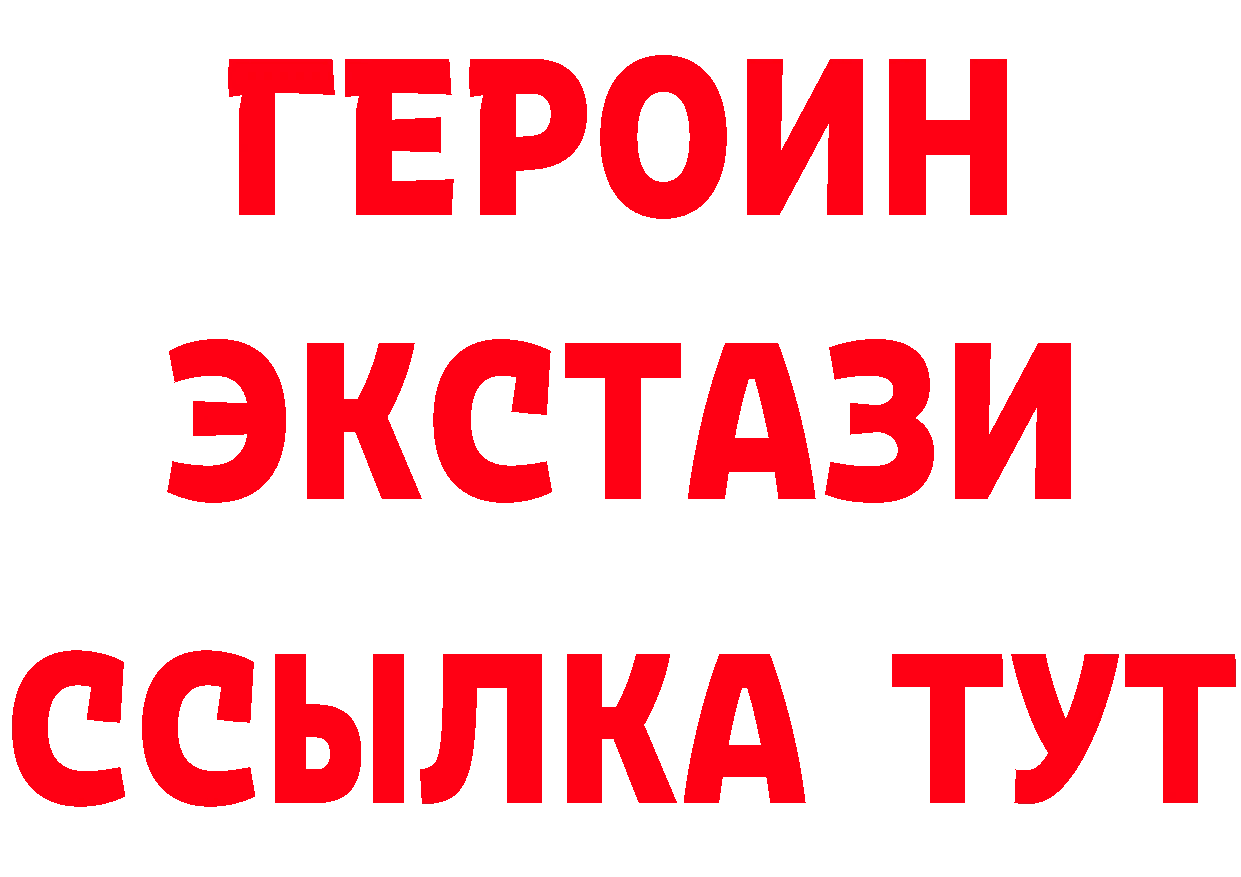 ГЕРОИН
ЭКСТАЗИ
ССЫЛКА ТУТ